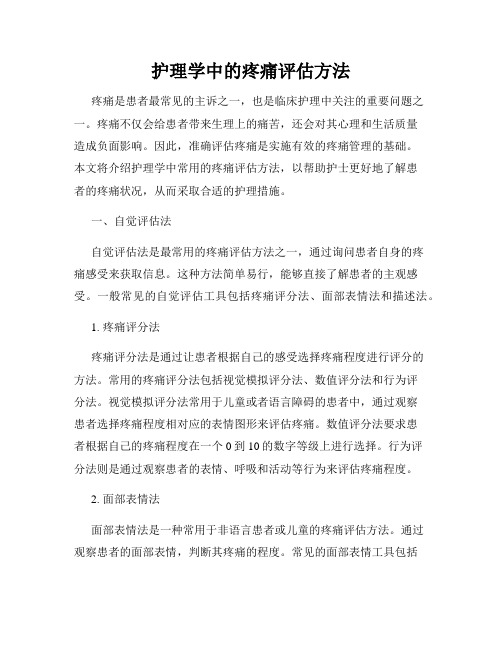 护理学中的疼痛评估方法

疼痛是患者最常见的主诉之一，也是临床护理中关注的重要问题之一。疼痛不仅会给患者带来生理上的痛苦，还会对其心理和生活质量造成负面影响。因此，准确评估疼痛是实施有效的疼痛管理的基础。本文将介绍护理学中常用的疼痛评估方法，以帮助护士更好地了解患者的疼痛状况，从而采取合适的护理措施。

一、自觉评估法

自觉评估法是最常用的疼痛评估方法之一，通过询问患者自身的疼痛感受来获取信息。这种方法简单易行，能够直接了解患者的主观感受。一般常见的自觉评估工具包括疼痛评分法、面部表情法和描述法。

1. 疼痛评分法

疼痛评分法是通过让患者根据自己的感受选择疼痛程度进行评分的方法。常用的疼痛评分法包括视觉模拟评分法、数值评分法和行为评分法。视觉模拟评分法常用于儿童或者语言障碍的患者中，通过观察患者选择疼痛程度相对应的表情图形来评估疼痛。数值评分法要求患者根据自己的疼痛程度在一个 0 到 10 的数字等级上进行选择。行为评分法则是通过观察患者的表情、呼吸和活动等行为来评估疼痛程度。

2. 面部表情法

面部表情法是一种常用于非语言患者或儿童的疼痛评估方法。通过观察患者的面部表情，判断其疼痛的程度。常见的面部表情工具包括